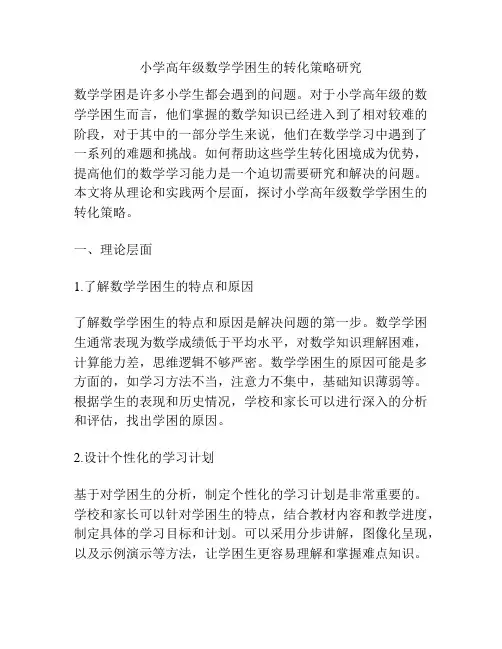 小学高年级数学学困生的转化策略研究

数学学困是许多小学生都会遇到的问题。对于小学高年级的数学学困生而言，他们掌握的数学知识已经进入到了相对较难的阶段，对于其中的一部分学生来说，他们在数学学习中遇到了一系列的难题和挑战。如何帮助这些学生转化困境成为优势，提高他们的数学学习能力是一个迫切需要研究和解决的问题。本文将从理论和实践两个层面，探讨小学高年级数学学困生的转化策略。

一、理论层面

1.了解数学学困生的特点和原因

了解数学学困生的特点和原因是解决问题的第一步。数学学困生通常表现为数学成绩低于平均水平，对数学知识理解困难，计算能力差，思维逻辑不够严密。数学学困生的原因可能是多方面的，如学习方法不当，注意力不集中，基础知识薄弱等。根据学生的表现和历史情况，学校和家长可以进行深入的分析和评估，找出学困的原因。

2.设计个性化的学习计划

基于对学困生的分析，制定个性化的学习计划是非常重要的。学校和家长可以针对学困生的特点，结合教材内容和教学进度，制定具体的学习目标和计划。可以采用分步讲解，图像化呈现，以及示例演示等方法，让学困生更容易理解和掌握难点知识。